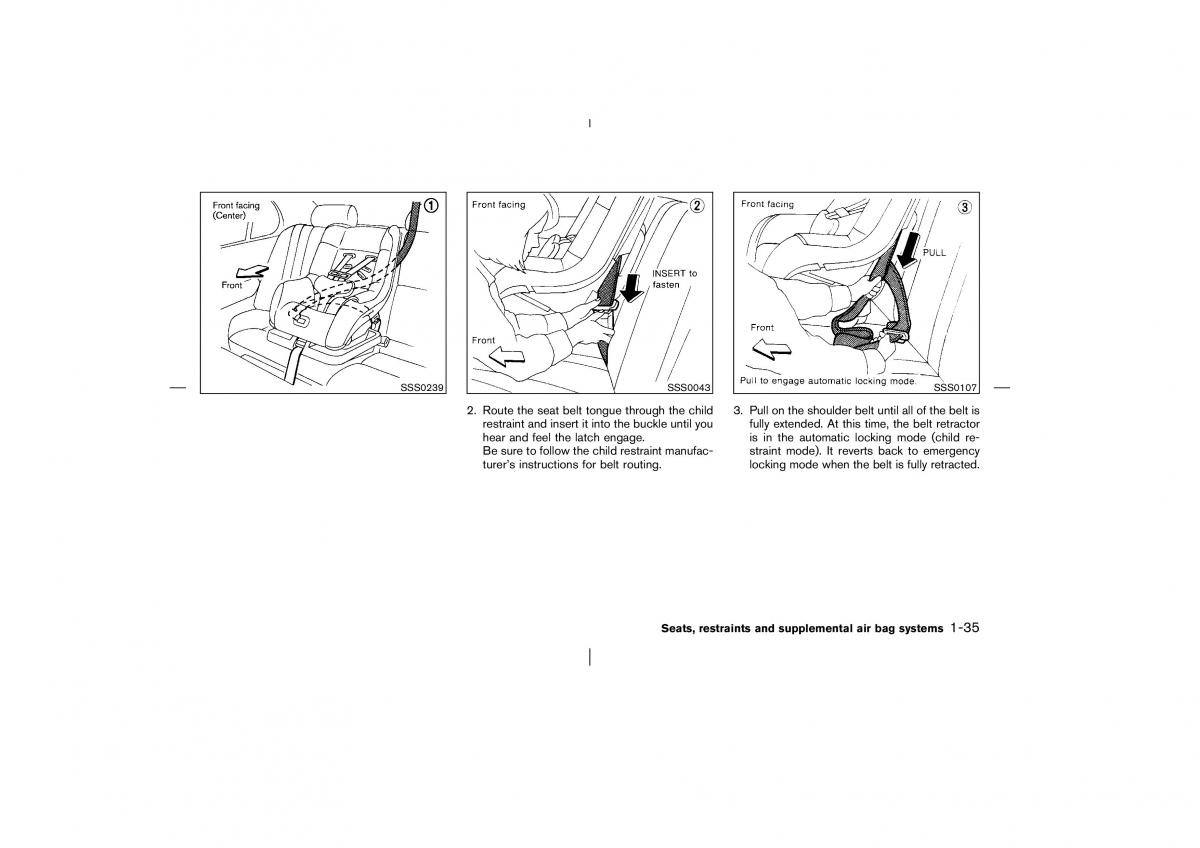 Front facing
(Center)
①
Front
SSS0239

Front facing
②
INSERT to fasten
Front
SSS0043

2. Route the seat belt tongue through the child restraint and insert it into the buckle until you hear and feel the latch engage.
Be sure to follow the child restraint manufacturer's instructions for belt routing.

Front facing
③
PULL
Front
Pull to engage automatic locking mode.
SSS0107

3. Pull on the shoulder belt until all of the belt is fully extended. At this time, the belt retractor is in the automatic locking mode (child restraint mode). It reverts back to emergency locking mode when the belt is fully retracted.

Seats, restraints and supplemental air bag systems 1-35